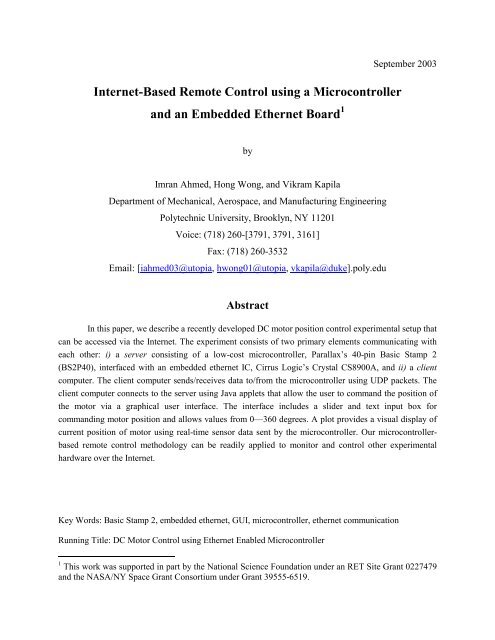 September 2003

Internet-Based Remote Control using a Microcontroller and an Embedded Ethernet Board$^1$

by

Imran Ahmed, Hong Wong, and Vikram Kapila
Department of Mechanical, Aerospace, and Manufacturing Engineering
Polytechnic University, Brooklyn, NY 11201
Voice: (718) 260-[3791, 3791, 3161]
Fax: (718) 260-3532
Email: [iahmed03@utopia, hwong01@utopia, vkapila@duke].poly.edu

Abstract

In this paper, we describe a recently developed DC motor position control experimental setup that can be accessed via the Internet. The experiment consists of two primary elements communicating with each other: i) a server consisting of a low-cost microcontroller, Parallax's 40-pin Basic Stamp 2 (BS2P40), interfaced with an embedded ethernet IC, Cirrus Logic's Crystal CS8900A, and ii) a client computer. The client computer sends/receives data to/from the microcontroller using UDP packets. The client computer connects to the server using Java applets that allow the user to command the position of the motor via a graphical user interface. The interface includes a slider and text input box for commanding motor position and allows values from 0—360 degrees. A plot provides a visual display of current position of motor using real-time sensor data sent by the microcontroller. Our microcontroller-based remote control methodology can be readily applied to monitor and control other experimental hardware over the Internet.

Key Words: Basic Stamp 2, embedded ethernet, GUI, microcontroller, ethernet communication

Running Title: DC Motor Control using Ethernet Enabled Microcontroller

$^1$ This work was supported in part by the National Science Foundation under an RET Site Grant 0227479 and the NASA/NY Space Grant Consortium under Grant 39555-6519.